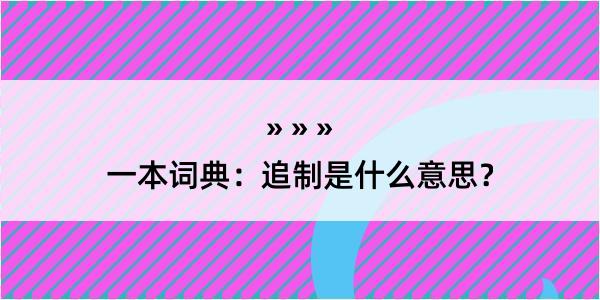 » » »

一本词典：追制是什么意思？